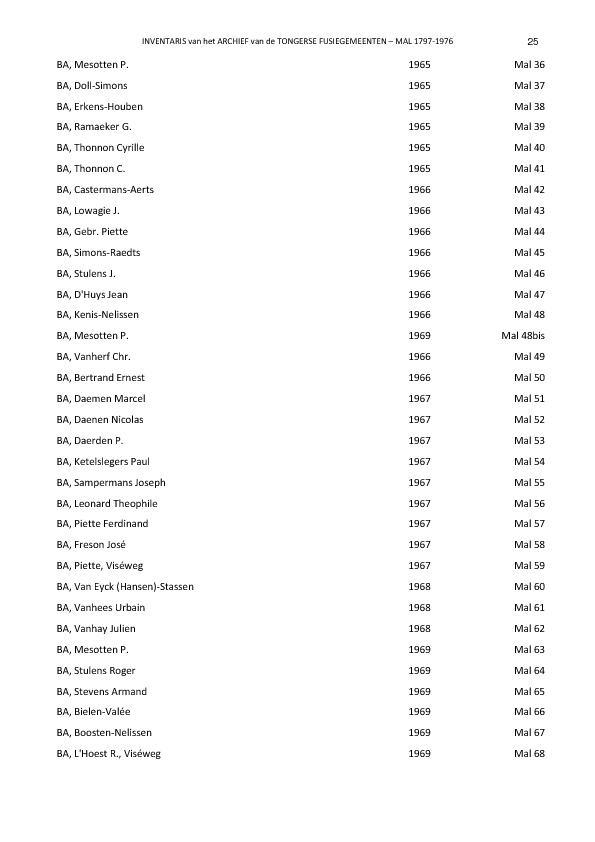 INVENTARIS van het ARCHIEF van de TONGERSE FUSIEGEMEENTEN – MAL 1797-1976 25

| | | |
|---|---|---|
| BA, Mesotten P. | 1965 | Mal 36 |
| BA, Doll-Simons | 1965 | Mal 37 |
| BA, Erkens-Houben | 1965 | Mal 38 |
| BA, Ramaeker G. | 1965 | Mal 39 |
| BA, Thonnon Cyrille | 1965 | Mal 40 |
| BA, Thonnon C. | 1965 | Mal 41 |
| BA, Castermans-Aerts | 1966 | Mal 42 |
| BA, Lowagie J. | 1966 | Mal 43 |
| BA, Gebr. Piette | 1966 | Mal 44 |
| BA, Simons-Raedts | 1966 | Mal 45 |
| BA, Stulens J. | 1966 | Mal 46 |
| BA, D'Huys Jean | 1966 | Mal 47 |
| BA, Kenis-Nelissen | 1966 | Mal 48 |
| BA, Mesotten P. | 1969 | Mal 48bis |
| BA, Vanherf Chr. | 1966 | Mal 49 |
| BA, Bertrand Ernest | 1966 | Mal 50 |
| BA, Daemen Marcel | 1967 | Mal 51 |
| BA, Daenen Nicolas | 1967 | Mal 52 |
| BA, Daerden P. | 1967 | Mal 53 |
| BA, Ketelslegers Paul | 1967 | Mal 54 |
| BA, Sampermans Joseph | 1967 | Mal 55 |
| BA, Leonard Theophile | 1967 | Mal 56 |
| BA, Piette Ferdinand | 1967 | Mal 57 |
| BA, Freson José | 1967 | Mal 58 |
| BA, Piette, Viséweg | 1967 | Mal 59 |
| BA, Van Eyck (Hansen)-Stassen | 1968 | Mal 60 |
| BA, Vanhees Urbain | 1968 | Mal 61 |
| BA, Vanhay Julien | 1968 | Mal 62 |
| BA, Mesotten P. | 1969 | Mal 63 |
| BA, Stulens Roger | 1969 | Mal 64 |
| BA, Stevens Armand | 1969 | Mal 65 |
| BA, Bielen-Valée | 1969 | Mal 66 |
| BA, Boosten-Nelissen | 1969 | Mal 67 |
| BA, L'Hoest R., Viséweg | 1969 | Mal 68 |